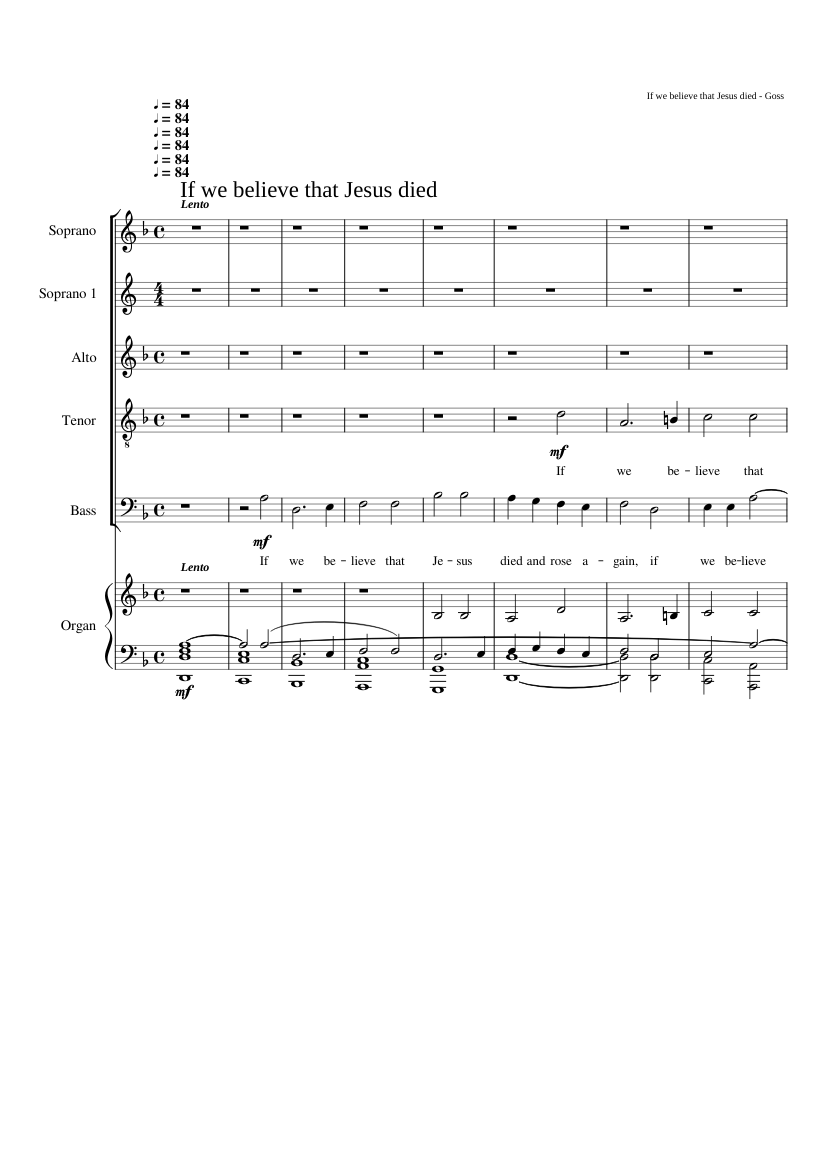 If we believe that Jesus died - Goss

♩= 84
♩= 84
♩= 84
♩= 84
♩= 84
♩= 84

If we believe that Jesus died

Lento

Soprano

Soprano 1

Alto

Tenor

mf

If we be - lieve that

Bass

mf

If we be - lieve that Je - sus died and rose a - gain, if we be-lieve

Lento

Organ

mf